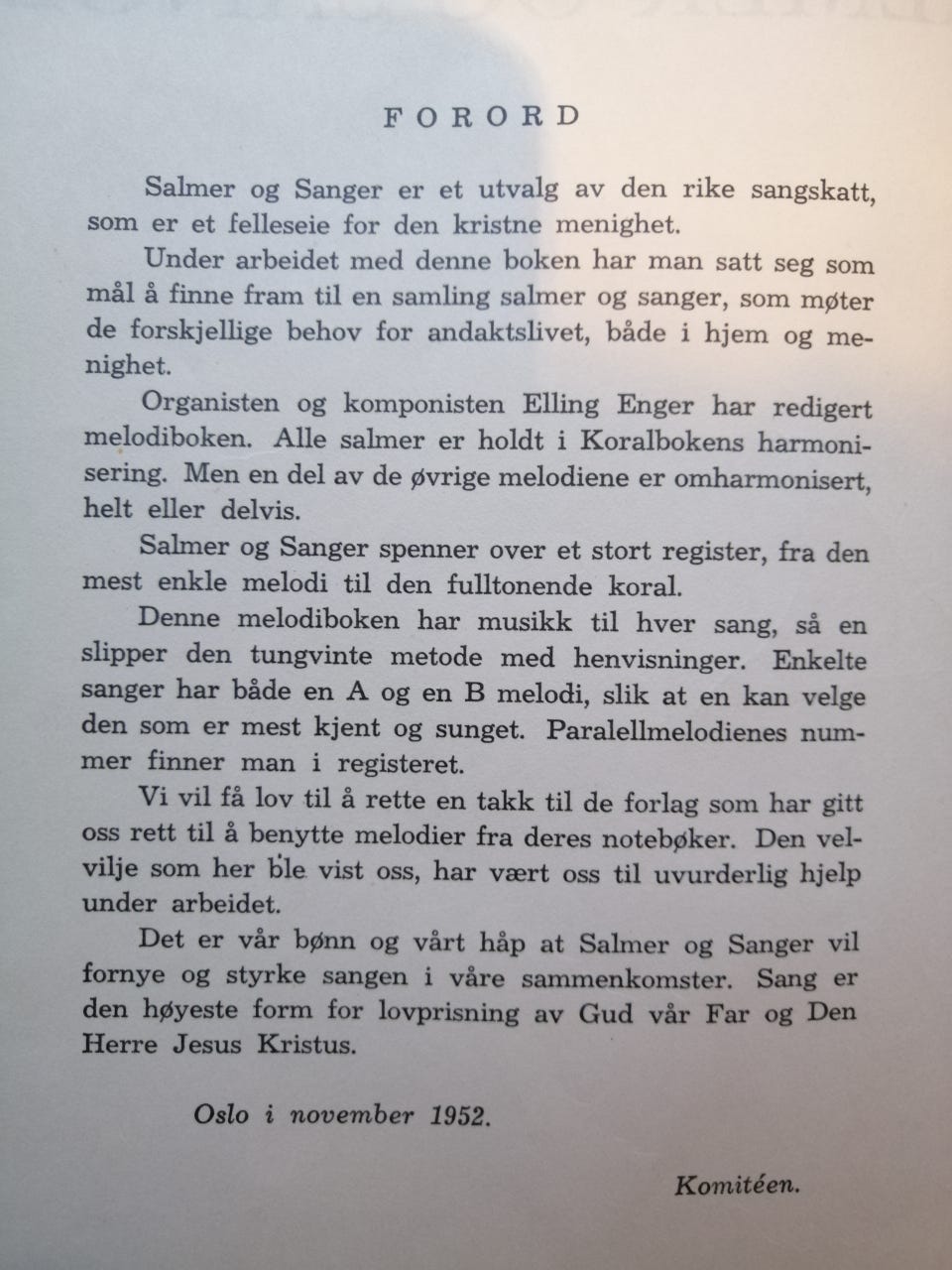 FORORD

Salmer og Sanger er et utvalg av den rike sangskatt, som er et felleseie for den kristne menighet.

Under arbeidet med denne boken har man satt seg som mål å finne fram til en samling salmer og sanger, som møter de forskjellige behov for andaktslivet, både i hjem og menighet.

Organisten og komponisten Elling Enger har redigert melodiboken. Alle salmer er holdt i Koralbokens harmonisering. Men en del av de øvrige melodiene er omharmonisert, helt eller delvis.

Salmer og Sanger spenner over et stort register, fra den mest enkle melodi til den fulltonende koral.

Denne melodiboken har musikk til hver sang, så en slipper den tungvinte metode med henvisninger. Enkelte sanger har både en A og en B melodi, slik at en kan velge den som er mest kjent og sunget. Paralellmelodienes nummer finner man i registeret.

Vi vil få lov til å rette en takk til de forlag som har gitt oss rett til å benytte melodier fra deres notebøker. Den velvilje som her ble vist oss, har vært oss til uvurderlig hjelp under arbeidet.

Det er vår bønn og vårt håp at Salmer og Sanger vil fornye og styrke sangen i våre sammenkomster. Sang er den høyeste form for lovprisning av Gud vår Far og Den Herre Jesus Kristus.

Oslo i november 1952.

Komitéen.